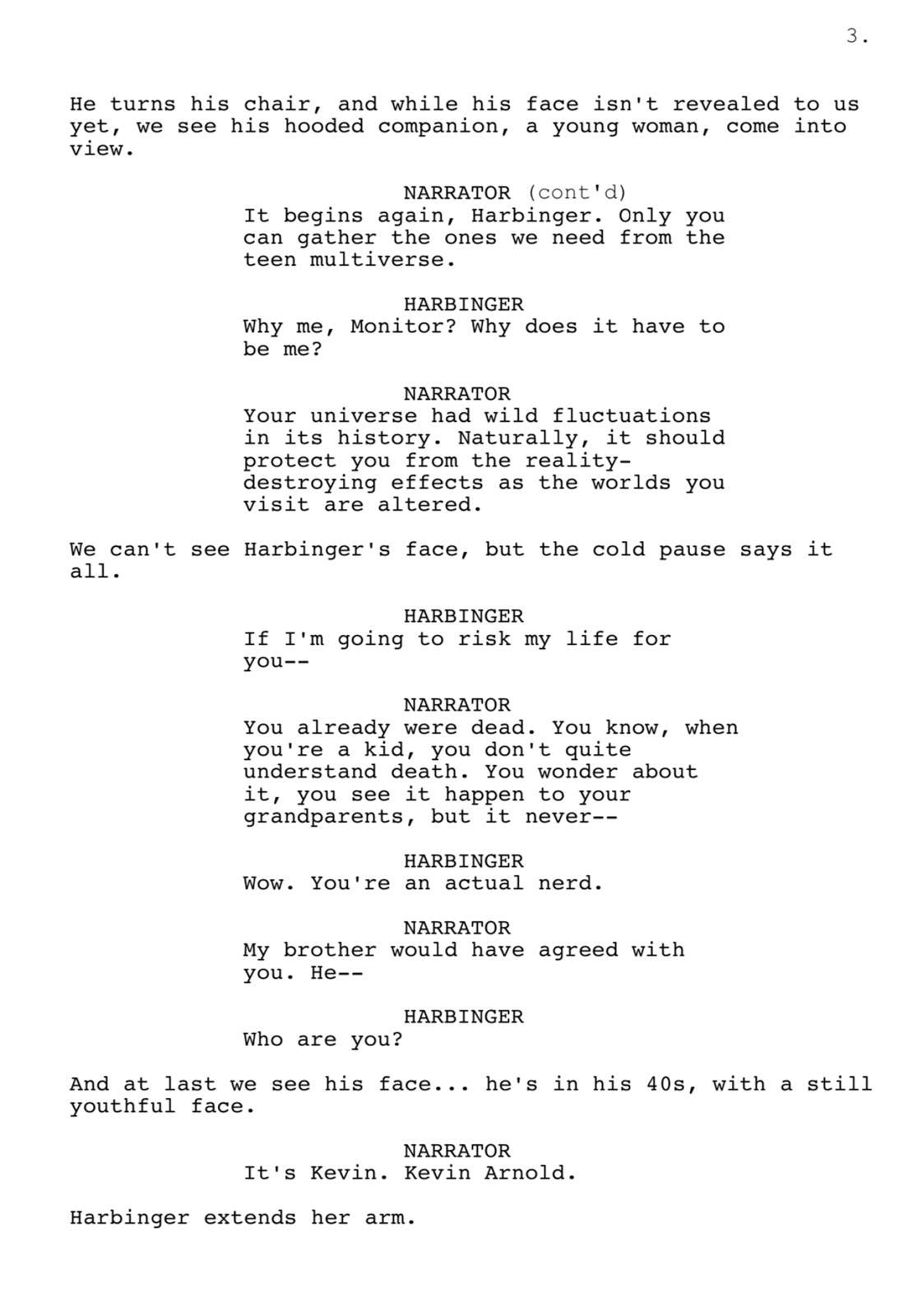 3.

He turns his chair, and while his face isn't revealed to us yet, we see his hooded companion, a young woman, come into view.

NARRATOR (cont'd)
It begins again, Harbinger. Only you can gather the ones we need from the teen multiverse.

HARBINGER
Why me, Monitor? Why does it have to be me?

NARRATOR
Your universe had wild fluctuations in its history. Naturally, it should protect you from the reality-destroying effects as the worlds you visit are altered.

We can't see Harbinger's face, but the cold pause says it all.

HARBINGER
If I'm going to risk my life for you--

NARRATOR
You already were dead. You know, when you're a kid, you don't quite understand death. You wonder about it, you see it happen to your grandparents, but it never--

HARBINGER
Wow. You're an actual nerd.

NARRATOR
My brother would have agreed with you. He--

HARBINGER
Who are you?

And at last we see his face... he's in his 40s, with a still youthful face.

NARRATOR
It's Kevin. Kevin Arnold.

Harbinger extends her arm.